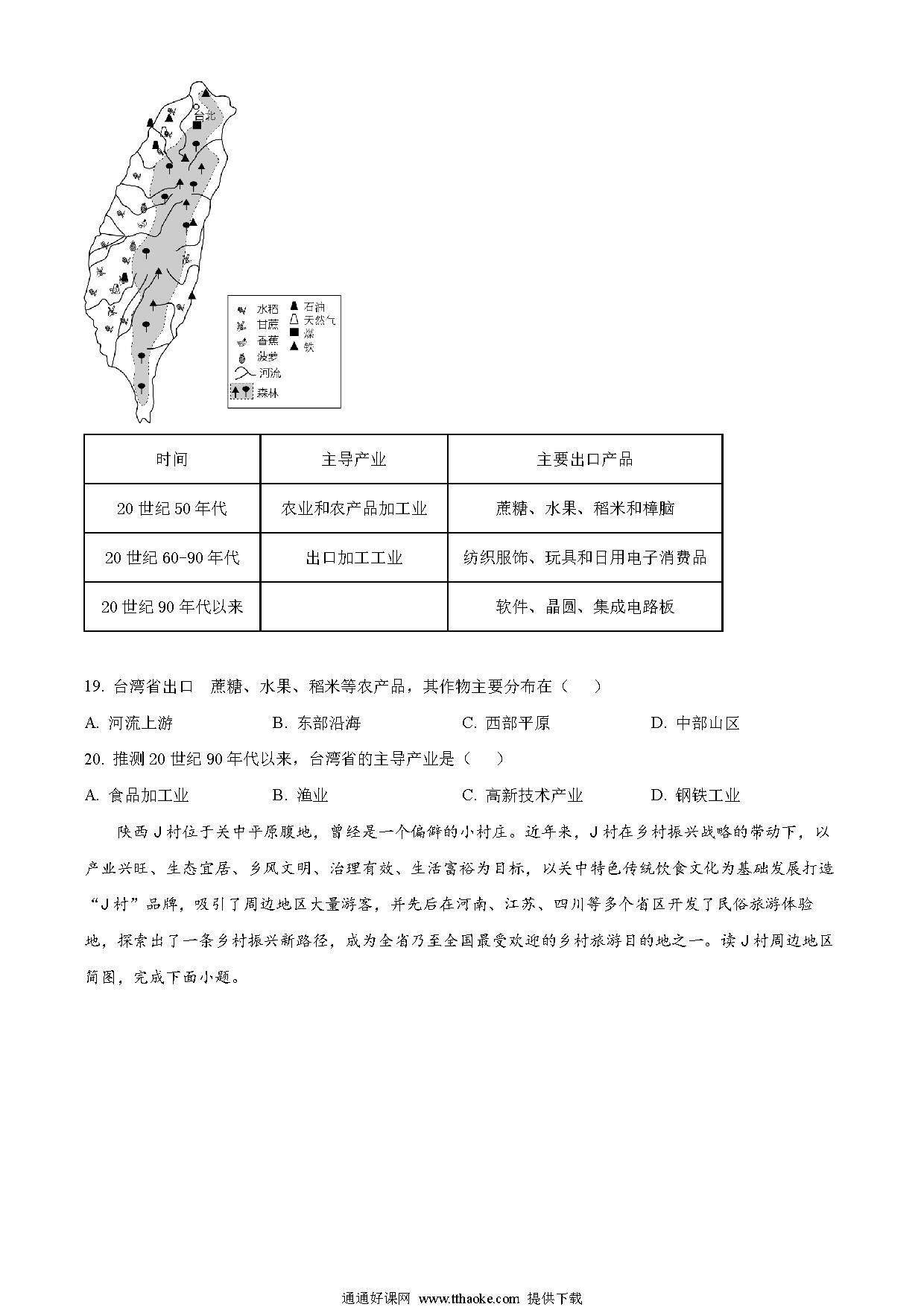 台北

水稻
甘蔗
香蕉
菠萝
河流
森林
石油
天然气
煤
铁

| 时间 | 主导产业 | 主要出口产品 |
|---|---|---|
| 20 世纪 50 年代 | 农业和农产品加工业 | 蔗糖、水果、稻米和樟脑 |
| 20 世纪 60-90 年代 | 出口加工工业 | 纺织服饰、玩具和日用电子消费品 |
| 20 世纪 90 年代以来 | | 软件、晶圆、集成电路板 |

19. 台湾省出口 蔗糖、水果、稻米等农产品，其作物主要分布在（　）

A. 河流上游　B. 东部沿海　C. 西部平原　D. 中部山区

20. 推测 20 世纪 90 年代以来，台湾省的主导产业是（　）

A. 食品加工业　B. 渔业　C. 高新技术产业　D. 钢铁工业

陕西 J 村位于关中平原腹地，曾经是一个偏僻的小村庄。近年来，J 村在乡村振兴战略的带动下，以产业兴旺、生态宜居、乡风文明、治理有效、生活富裕为目标，以关中特色传统饮食文化为基础发展打造“J 村”品牌，吸引了周边地区大量游客，并先后在河南、江苏、四川等多个省区开发了民俗旅游体验地，探索出了一条乡村振兴新路径，成为全省乃至全国最受欢迎的乡村旅游目的地之一。读 J 村周边地区简图，完成下面小题。

通通好课网 www.tthaoke.com 提供下载